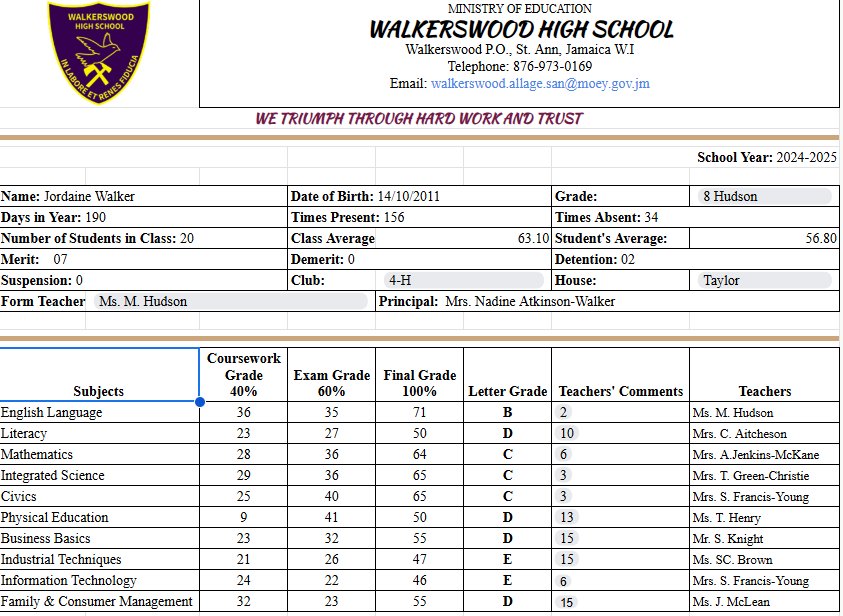 WALKERSWOOD HIGH SCHOOL
IN LABORE ET RENES FIDUCIA

MINISTRY OF EDUCATION
WALKERSWOOD HIGH SCHOOL
Walkerswood P.O., St. Ann, Jamaica W.I
Telephone: 876-973-0169
Email: walkerswood.allage.san@moey.gov.jm

WE TRIUMPH THROUGH HARD WORK AND TRUST

School Year: 2024-2025

| Name: Jordaine Walker | Date of Birth: 14/10/2011 | Grade: | 8 Hudson |
|---|---|---|---|
| Days in Year: 190 | Times Present: 156 | Times Absent: 34 | |
| Number of Students in Class: 20 | Class Average 63.10 | Student's Average: | 56.80 |
| Merit: 07 | Demerit: 0 | Detention: 02 | |
| Suspension: 0 | Club: 4-H | House: | Taylor |
| Form Teacher Ms. M. Hudson | Principal: Mrs. Nadine Atkinson-Walker | | |

| Subjects | Coursework Grade 40% | Exam Grade 60% | Final Grade 100% | Letter Grade | Teachers' Comments | Teachers |
|---|---|---|---|---|---|---|
| English Language | 36 | 35 | 71 | B | 2 | Ms. M. Hudson |
| Literacy | 23 | 27 | 50 | D | 10 | Mrs. C. Aitcheson |
| Mathematics | 28 | 36 | 64 | C | 6 | Mrs. A.Jenkins-McKane |
| Integrated Science | 29 | 36 | 65 | C | 3 | Mrs. T. Green-Christie |
| Civics | 25 | 40 | 65 | C | 3 | Mrs. S. Francis-Young |
| Physical Education | 9 | 41 | 50 | D | 13 | Ms. T. Henry |
| Business Basics | 23 | 32 | 55 | D | 15 | Mr. S. Knight |
| Industrial Techniques | 21 | 26 | 47 | E | 15 | Ms. SC. Brown |
| Information Technology | 24 | 22 | 46 | E | 6 | Mrs. S. Francis-Young |
| Family & Consumer Management | 32 | 23 | 55 | D | 15 | Ms. J. McLean |